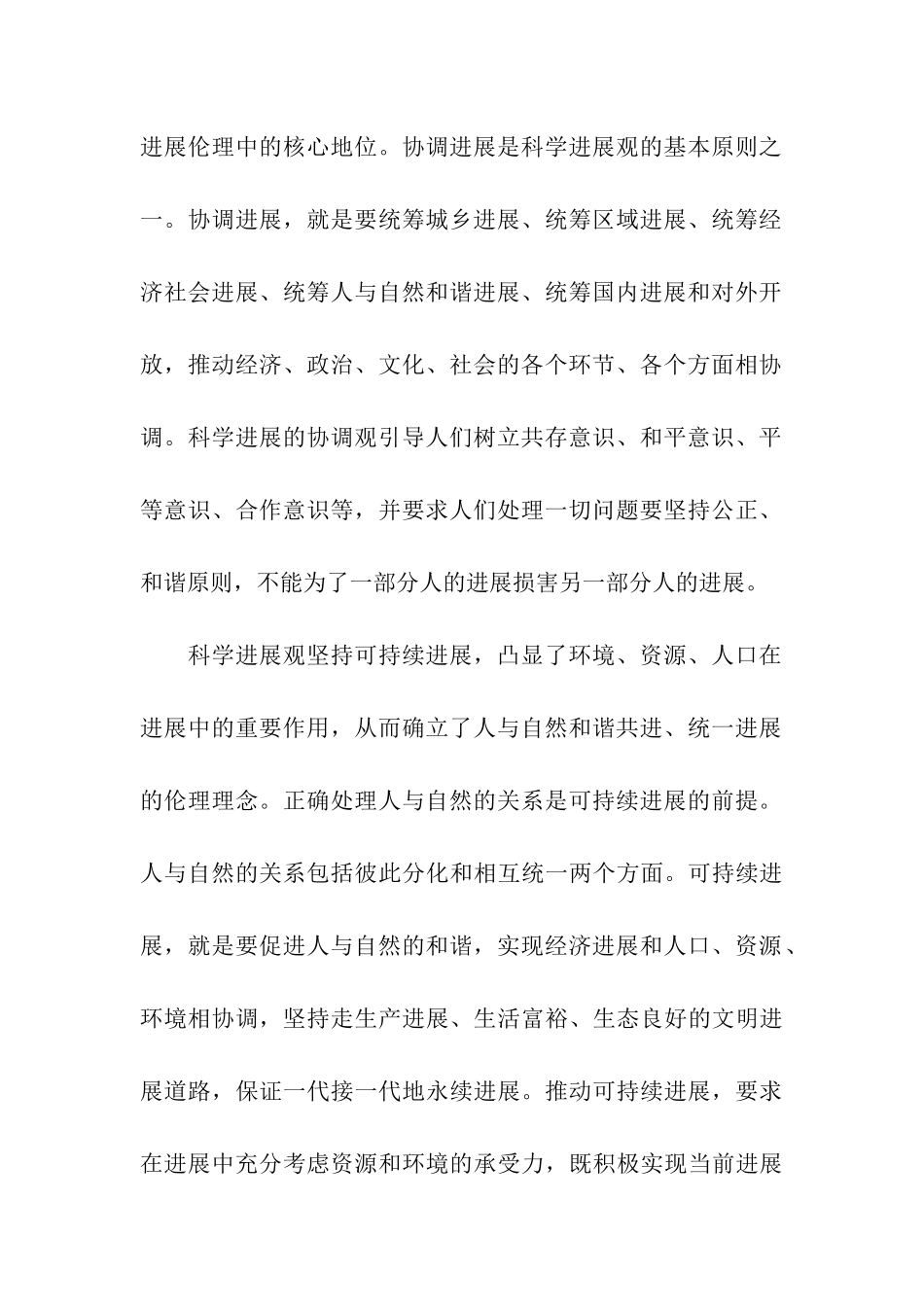 进展伦理中的核心地位。协调进展是科学进展观的基本原则之一。协调进展，就是要统筹城乡进展、统筹区域进展、统筹经济社会进展、统筹人与自然和谐进展、统筹国内进展和对外开放，推动经济、政治、文化、社会的各个环节、各个方面相协调。科学进展的协调观引导人们树立共存意识、和平意识、平等意识、合作意识等，并要求人们处理一切问题要坚持公正、和谐原则，不能为了一部分人的进展损害另一部分人的进展。

科学进展观坚持可持续进展，凸显了环境、资源、人口在进展中的重要作用，从而确立了人与自然和谐共进、统一进展的伦理理念。正确处理人与自然的关系是可持续进展的前提。人与自然的关系包括彼此分化和相互统一两个方面。可持续进展，就是要促进人与自然的和谐，实现经济进展和人口、资源、环境相协调，坚持走生产进展、生活富裕、生态良好的文明进展道路，保证一代接一代地永续进展。推动可持续进展，要求在进展中充分考虑资源和环境的承受力，既积极实现当前进展